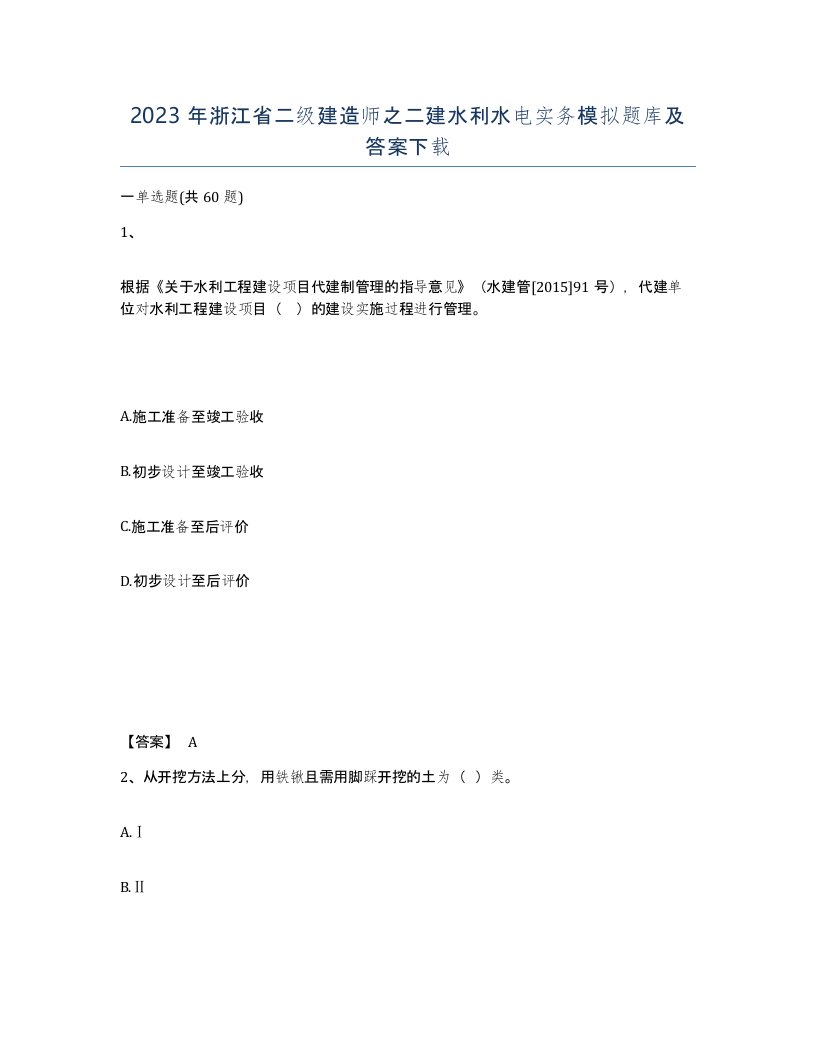 2023年浙江省二级建造师之二建水利水电实务模拟题库及答案下载

一单选题(共60题)

1、

根据《关于水利工程建设项目代建制管理的指导意见》（水建管[2015]91号），代建单位对水利工程建设项目（ ）的建设实施过程进行管理。

A.施工准备至竣工验收

B.初步设计至竣工验收

C.施工准备至后评价

D.初步设计至后评价

【答案】 A

2、从开挖方法上分，用铁锹且需用脚踩开挖的土为（ ）类。

A.Ⅰ

B.Ⅱ